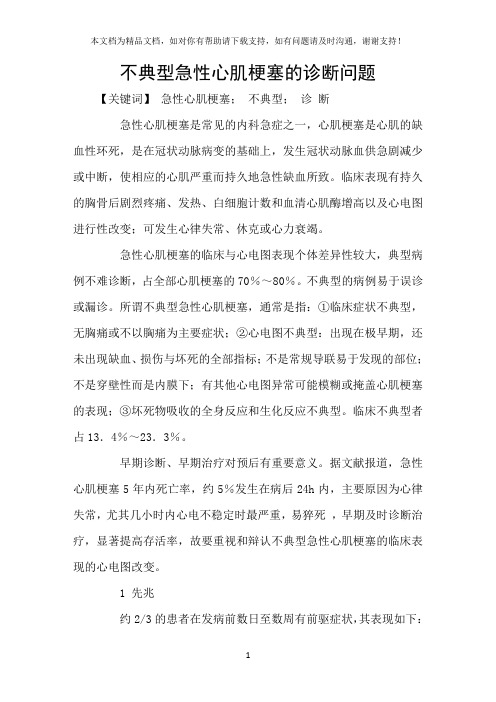 本文档为精品文档，如对你有帮助请下载支持，如有问题请及时沟通，谢谢支持！

不典型急性心肌梗塞的诊断问题

【关键词】 急性心肌梗塞； 不典型； 诊 断

急性心肌梗塞是常见的内科急症之一，心肌梗塞是心肌的缺血性坏死，是在冠状动脉病变的基础上，发生冠状动脉血供急剧减少或中断，使相应的心肌严重而持久地急性缺血所致。临床表现有持久的胸骨后剧烈疼痛、发热、白细胞计数和血清心肌酶增高以及心电图进行性改变；可发生心律失常、休克或心力衰竭。

急性心肌梗塞的临床与心电图表现个体差异性较大，典型病例不难诊断，占全部心肌梗塞的70%～80%。不典型的病例易于误诊或漏诊。所谓不典型急性心肌梗塞，通常是指：①临床症状不典型，无胸痛或不以胸痛为主要症状；②心电图不典型：出现在极早期，还未出现缺血、损伤与坏死的全部指标；不是常规导联易于发现的部位；不是穿壁性而是内膜下；有其他心电图异常可能模糊或掩盖心肌梗塞的表现；③坏死物吸收的全身反应和生化反应不典型。临床不典型者占13．4%～23．3%。

早期诊断、早期治疗对预后有重要意义。据文献报道，急性心肌梗塞5年内死亡率，约5%发生在病后24h内，主要原因为心律失常，尤其几小时内心电不稳定时最严重，易猝死 ，早期及时诊断治疗，显著提高存活率，故要重视和辩认不典型急性心肌梗塞的临床表现的心电图改变。

1 先兆

约2/3的患者在发病前数日至数周有前驱症状，其表现如下：

1